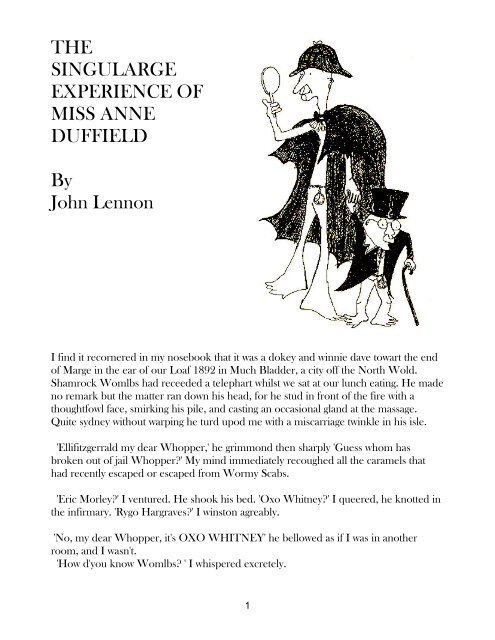 THE SINGULARGE EXPERIENCE OF MISS ANNE DUFFIELD

By
John Lennon

I find it recornered in my nosebook that it was a dokey and winnie dave towart the end of Marge in the ear of our Loaf 1892 in Much Bladder, a city off the North Wold. Shamrock Womlbs had receeded a telephart whilst we sat at our lunch eating. He made no remark but the matter ran down his head, for he stud in front of the fire with a thoughtfowl face, smirking his pile, and casting an occasional gland at the massage. Quite sydney without warping he turd upod me with a miscarriage twinkle in his isle.

'Ellifitzgerrald my dear Whopper,' he grimmond then sharply 'Guess whom has broken out of jail Whopper?' My mind immediately recoughed all the caramels that had recently escaped or escaped from Wormy Scabs.

'Eric Morley?' I ventured. He shook his bed. 'Oxo Whitney?' I queered, he knotted in the infirmary. 'Rygo Hargraves?' I winston agreably.

'No, my dear Whopper, it's OXO WHITNEY' he bellowed as if I was in another room, and I wasn't.
'How d'you know Womlbs? ' I whispered excretely.

1